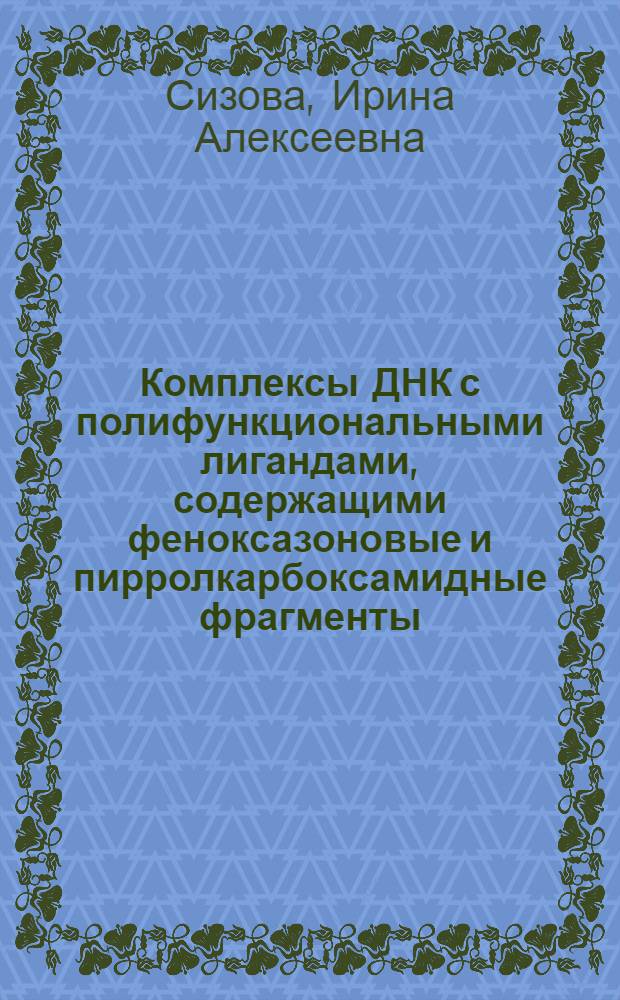 Сизова, Ирина Алексеевна

Комплексы ДНК с полифункциональными лигандами, содержащими феноксазоновые и пирролкарбоксамидные фрагменты